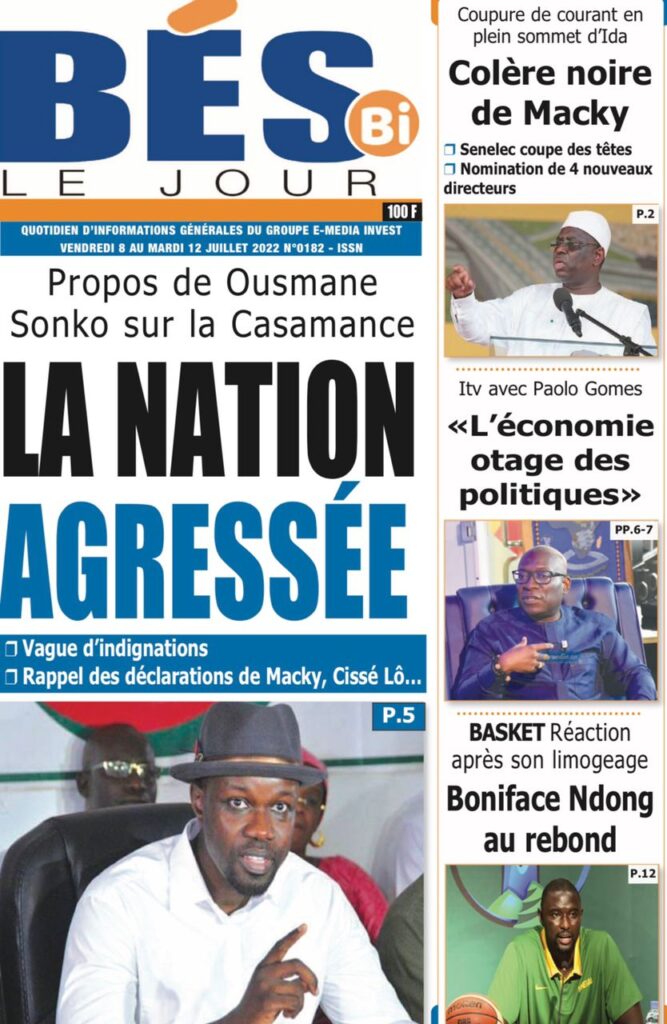 BÉS Bi
LE JOUR

100 F

QUOTIDIEN D'INFORMATIONS GÉNÉRALES DU GROUPE E-MEDIA INVEST
VENDREDI 8 AU MARDI 12 JUILLET 2022 N°0182 - ISSN

Propos de Ousmane Sonko sur la Casamance

LA NATION AGRESSÉE

❒ Vague d'indignations
❒ Rappel des déclarations de Macky, Cissé Lô...

P.5

Coupure de courant en plein sommet d'Ida

Colère noire de Macky

❒ Senelec coupe des têtes
❒ Nomination de 4 nouveaux directeurs

P.2

Itv avec Paolo Gomes

«L'économie otage des politiques»

PP.6-7

BASKET Réaction après son limogeage

Boniface Ndong au rebond

P.12